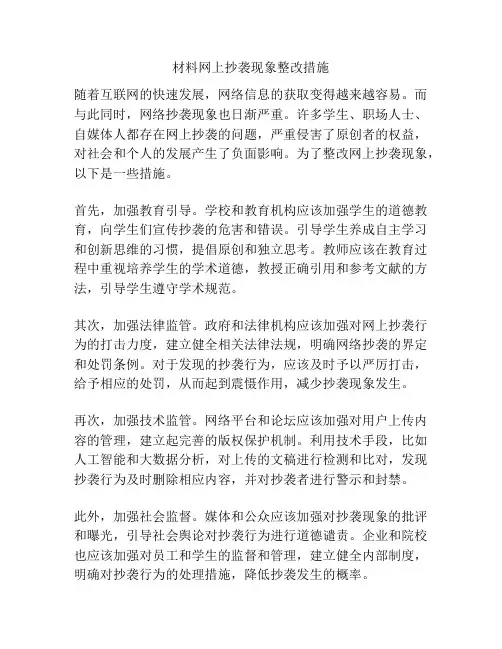 材料网上抄袭现象整改措施

随着互联网的快速发展，网络信息的获取变得越来越容易。而与此同时，网络抄袭现象也日渐严重。许多学生、职场人士、自媒体人都存在网上抄袭的问题，严重侵害了原创者的权益，对社会和个人的发展产生了负面影响。为了整改网上抄袭现象，以下是一些措施。

首先，加强教育引导。学校和教育机构应该加强学生的道德教育，向学生们宣传抄袭的危害和错误。引导学生养成自主学习和创新思维的习惯，提倡原创和独立思考。教师应该在教育过程中重视培养学生的学术道德，教授正确引用和参考文献的方法，引导学生遵守学术规范。

其次，加强法律监管。政府和法律机构应该加强对网上抄袭行为的打击力度，建立健全相关法律法规，明确网络抄袭的界定和处罚条例。对于发现的抄袭行为，应该及时予以严厉打击，给予相应的处罚，从而起到震慑作用，减少抄袭现象发生。

再次，加强技术监管。网络平台和论坛应该加强对用户上传内容的管理，建立起完善的版权保护机制。利用技术手段，比如人工智能和大数据分析，对上传的文稿进行检测和比对，发现抄袭行为及时删除相应内容，并对抄袭者进行警示和封禁。

此外，加强社会监督。媒体和公众应该加强对抄袭现象的批评和曝光，引导社会舆论对抄袭行为进行道德谴责。企业和院校也应该加强对员工和学生的监督和管理，建立健全内部制度，明确对抄袭行为的处理措施，降低抄袭发生的概率。